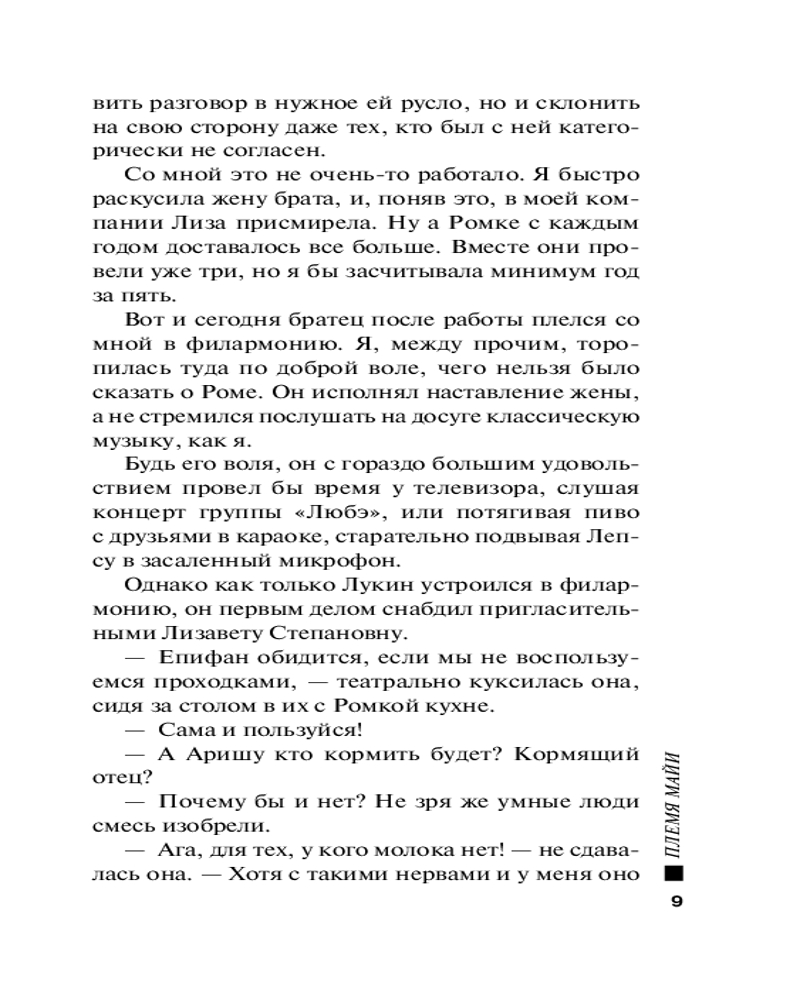 вить разговор в нужное ей русло, но и склонить на свою сторону даже тех, кто был с ней категорически не согласен.

Со мной это не очень-то работало. Я быстро раскусила жену брата, и, поняв это, в моей компании Лиза присмирела. Ну а Ромке с каждым годом доставалось все больше. Вместе они провели уже три, но я бы засчитывала минимум год за пять.

Вот и сегодня братец после работы плелся со мной в филармонию. Я, между прочим, торопилась туда по доброй воле, чего нельзя было сказать о Роме. Он исполнял наставление жены, а не стремился послушать на досуге классическую музыку, как я.

Будь его воля, он с гораздо большим удовольствием провел бы время у телевизора, слушая концерт группы «Любэ», или потягивая пиво с друзьями в караоке, старательно подвывая Лепсу в засаленный микрофон.

Однако как только Лукин устроился в филармонию, он первым делом снабдил пригласительными Лизавету Степановну.

— Епифан обидится, если мы не воспользуемся проходками, — театрально куксилась она, сидя за столом в их с Ромкой кухне.

— Сама и пользуйся!

— А Аришу кто кормить будет? Кормящий отец?

— Почему бы и нет? Не зря же умные люди смесь изобрели.

— Ага, для тех, у кого молока нет! — не сдавалась она. — Хотя с такими нервами и у меня оно

ПЛЕМЯ МАЙИ

9